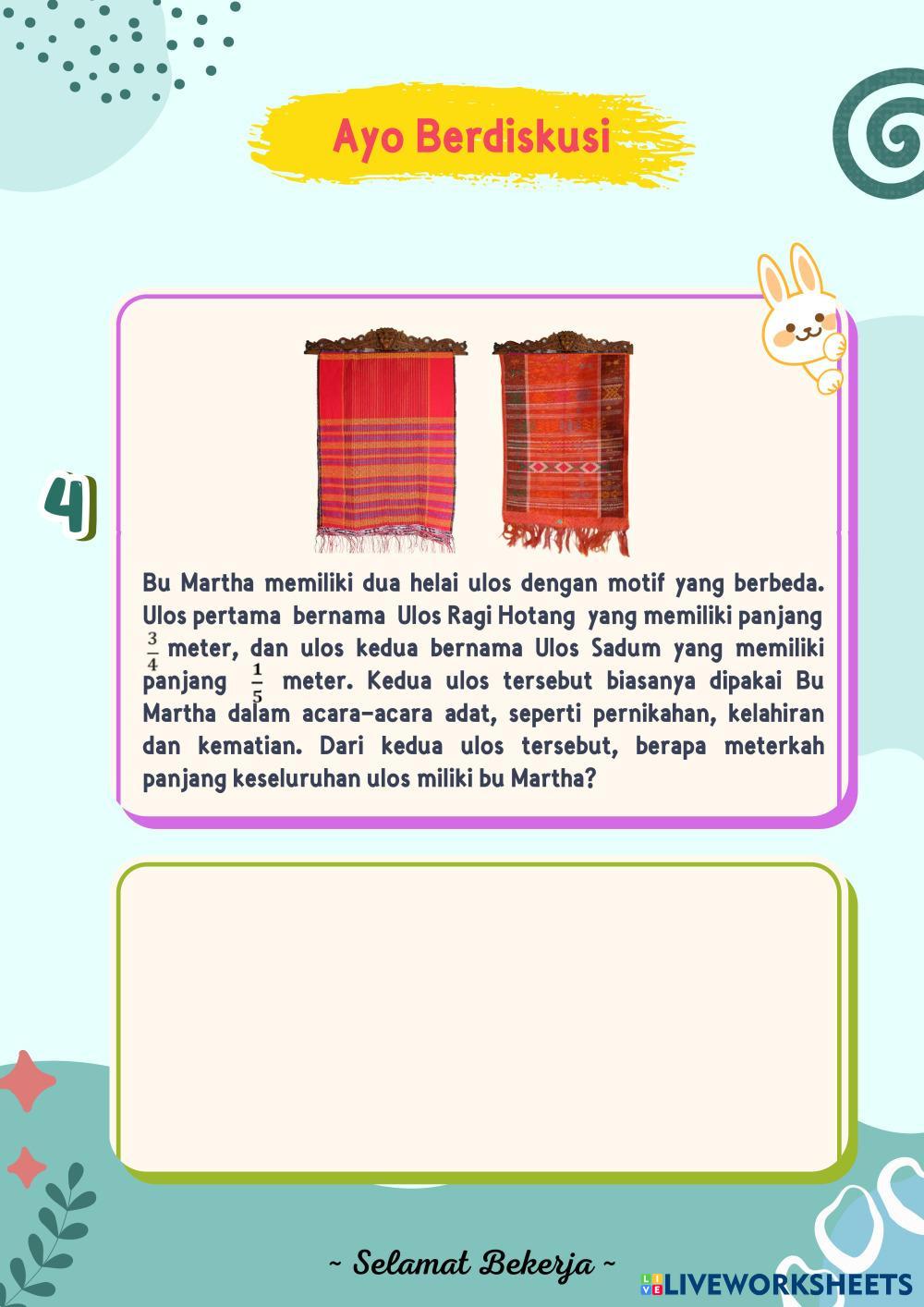 Ayo Berdiskusi

4

Bu Martha memiliki dua helai ulos dengan motif yang berbeda. Ulos pertama bernama Ulos Ragi Hotang yang memiliki panjang $\frac{3}{4}$ meter, dan ulos kedua bernama Ulos Sadum yang memiliki panjang $\frac{1}{5}$ meter. Kedua ulos tersebut biasanya dipakai Bu Martha dalam acara-acara adat, seperti pernikahan, kelahiran dan kematian. Dari kedua ulos tersebut, berapa meterkah panjang keseluruhan ulos miliki bu Martha?

~ Selamat Bekerja ~

LIVEWORKSHEETS